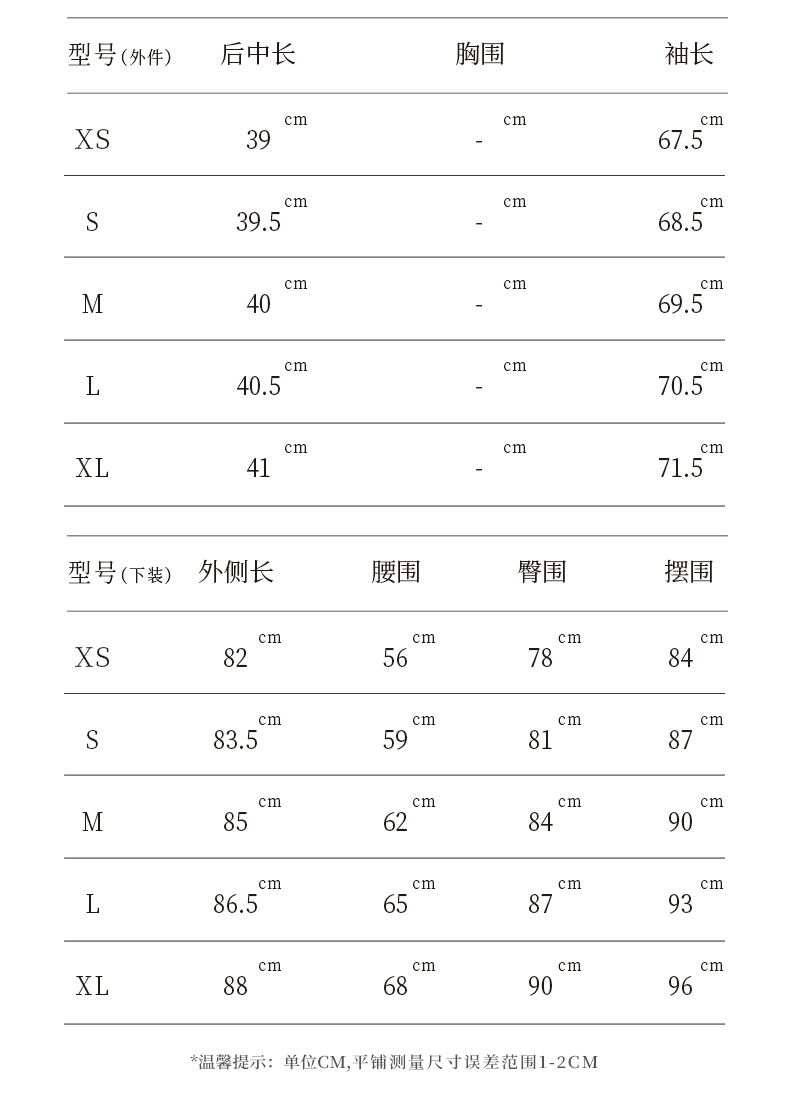 | 型号(外件) | 后中长 | 胸围 | 袖长 |
|---|---|---|---|
| XS | 39 cm | - cm | 67.5 cm |
| S | 39.5 cm | - cm | 68.5 cm |
| M | 40 cm | - cm | 69.5 cm |
| L | 40.5 cm | - cm | 70.5 cm |
| XL | 41 cm | - cm | 71.5 cm |

| 型号(下装) | 外侧长 | 腰围 | 臀围 | 摆围 |
|---|---|---|---|---|
| XS | 82 cm | 56 cm | 78 cm | 84 cm |
| S | 83.5 cm | 59 cm | 81 cm | 87 cm |
| M | 85 cm | 62 cm | 84 cm | 90 cm |
| L | 86.5 cm | 65 cm | 87 cm | 93 cm |
| XL | 88 cm | 68 cm | 90 cm | 96 cm |

*温馨提示：单位CM,平铺测量尺寸误差范围1-2CM